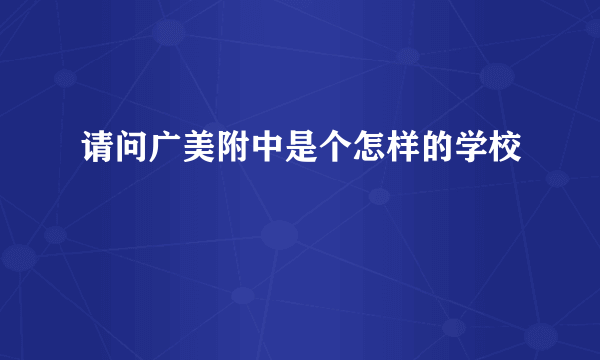 请问广美附中是个怎样的学校